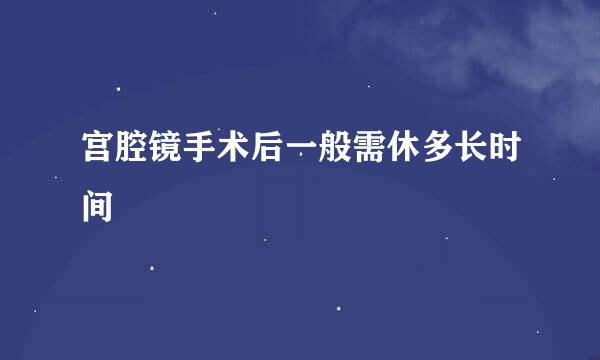 宫腔镜手术后一般需休多长时间